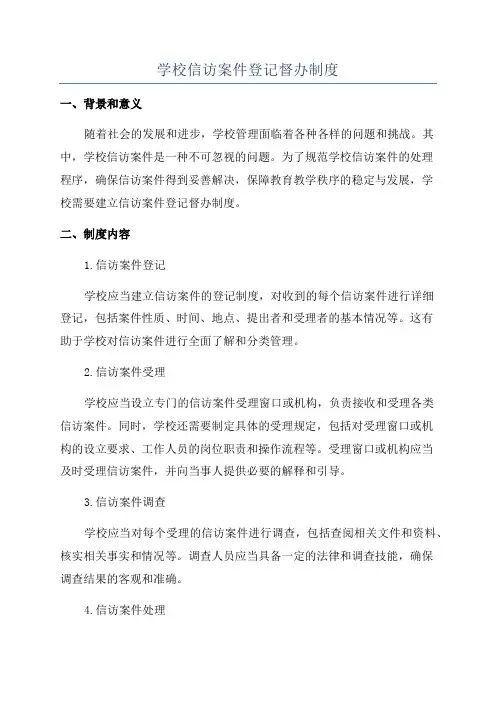 学校信访案件登记督办制度

一、背景和意义

随着社会的发展和进步，学校管理面临着各种各样的问题和挑战。其中，学校信访案件是一种不可忽视的问题。为了规范学校信访案件的处理程序，确保信访案件得到妥善解决，保障教育教学秩序的稳定与发展，学校需要建立信访案件登记督办制度。

二、制度内容

1.信访案件登记

学校应当建立信访案件的登记制度，对收到的每个信访案件进行详细登记，包括案件性质、时间、地点、提出者和受理者的基本情况等。这有助于学校对信访案件进行全面了解和分类管理。

2.信访案件受理

学校应当设立专门的信访案件受理窗口或机构，负责接收和受理各类信访案件。同时，学校还需要制定具体的受理规定，包括对受理窗口或机构的设立要求、工作人员的岗位职责和操作流程等。受理窗口或机构应当及时受理信访案件，并向当事人提供必要的解释和引导。

3.信访案件调查

学校应当对每个受理的信访案件进行调查，包括查阅相关文件和资料、核实相关事实和情况等。调查人员应当具备一定的法律和调查技能，确保调查结果的客观和准确。

4.信访案件处理